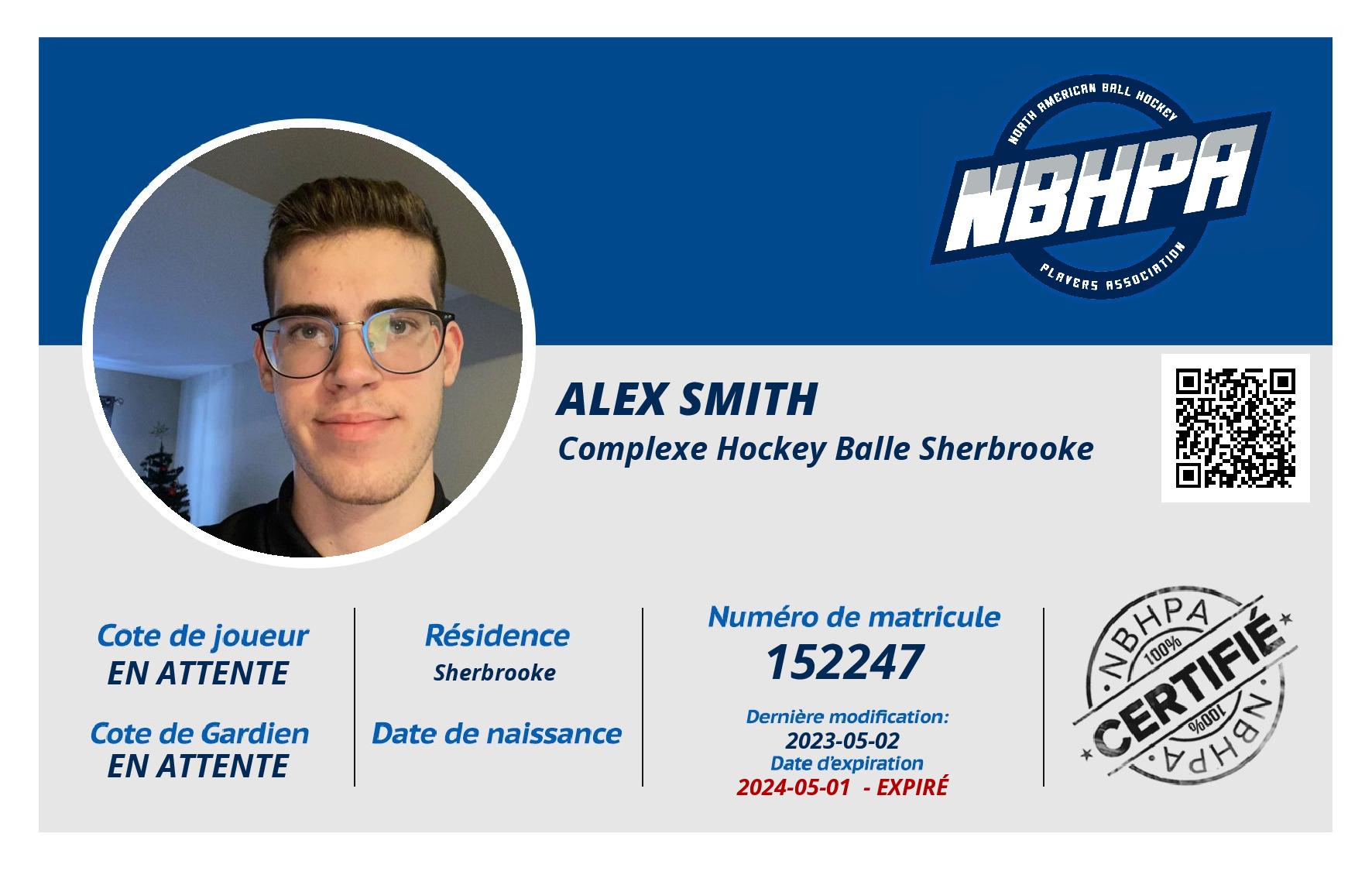 NORTH AMERICAN BALL HOCKEY
NBHPA
PLAYERS ASSOCIATION

ALEX SMITH
Complexe Hockey Balle Sherbrooke

Cote de joueur
EN ATTENTE

Cote de Gardien
EN ATTENTE

Résidence
Sherbrooke

Date de naissance

Numéro de matricule
152247

Dernière modification:
2023-05-02
Date d'expiration
2024-05-01 - EXPIRÉ

NBHPA
100%
CERTIFIÉ
100%
NBHPA